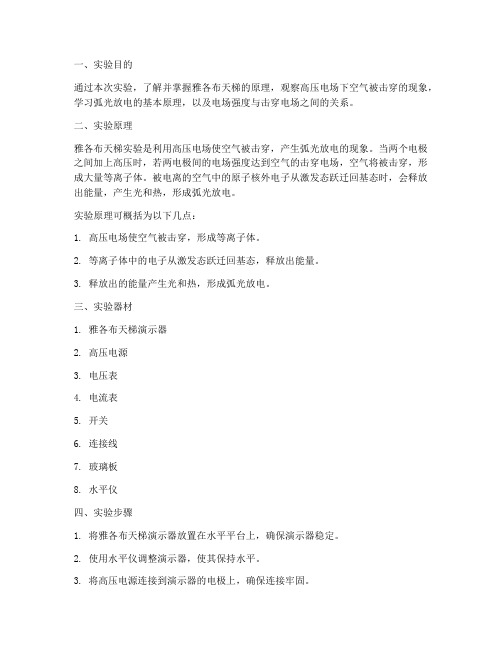 一、实验目的

通过本次实验，了解并掌握雅各布天梯的原理，观察高压电场下空气被击穿的现象，学习弧光放电的基本原理，以及电场强度与击穿电场之间的关系。

二、实验原理

雅各布天梯实验是利用高压电场使空气被击穿，产生弧光放电的现象。当两个电极之间加上高压时，若两电极间的电场强度达到空气的击穿电场，空气将被击穿，形成大量等离子体。被电离的空气中的原子核外电子从激发态跃迁回基态时，会释放出能量，产生光和热，形成弧光放电。

实验原理可概括为以下几点：

1. 高压电场使空气被击穿，形成等离子体。

2. 等离子体中的电子从激发态跃迁回基态，释放出能量。

3. 释放出的能量产生光和热，形成弧光放电。

三、实验器材

1. 雅各布天梯演示器

2. 高压电源

3. 电压表

4. 电流表

5. 开关

6. 连接线

7. 玻璃板

8. 水平仪

四、实验步骤

1. 将雅各布天梯演示器放置在水平平台上，确保演示器稳定。

2. 使用水平仪调整演示器，使其保持水平。

3. 将高压电源连接到演示器的电极上，确保连接牢固。